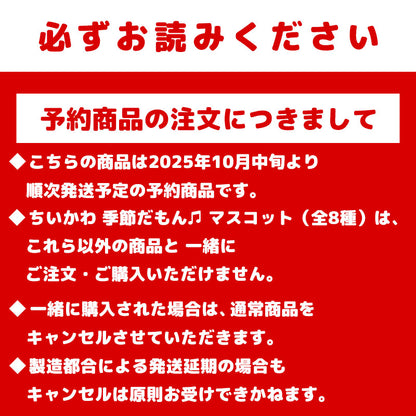 必ずお読みください

予約商品の注文につきまして

◆こちらの商品は2025年10月中旬より順次発送予定の予約商品です。

◆ちいかわ 季節だもん♫ マスコット（全8種）は、これら以外の商品と 一緒にご注文・ご購入いただけません。

◆一緒に購入された場合は、通常商品をキャンセルさせていただきます。

◆製造都合による発送延期の場合もキャンセルは原則お受けできかねます。